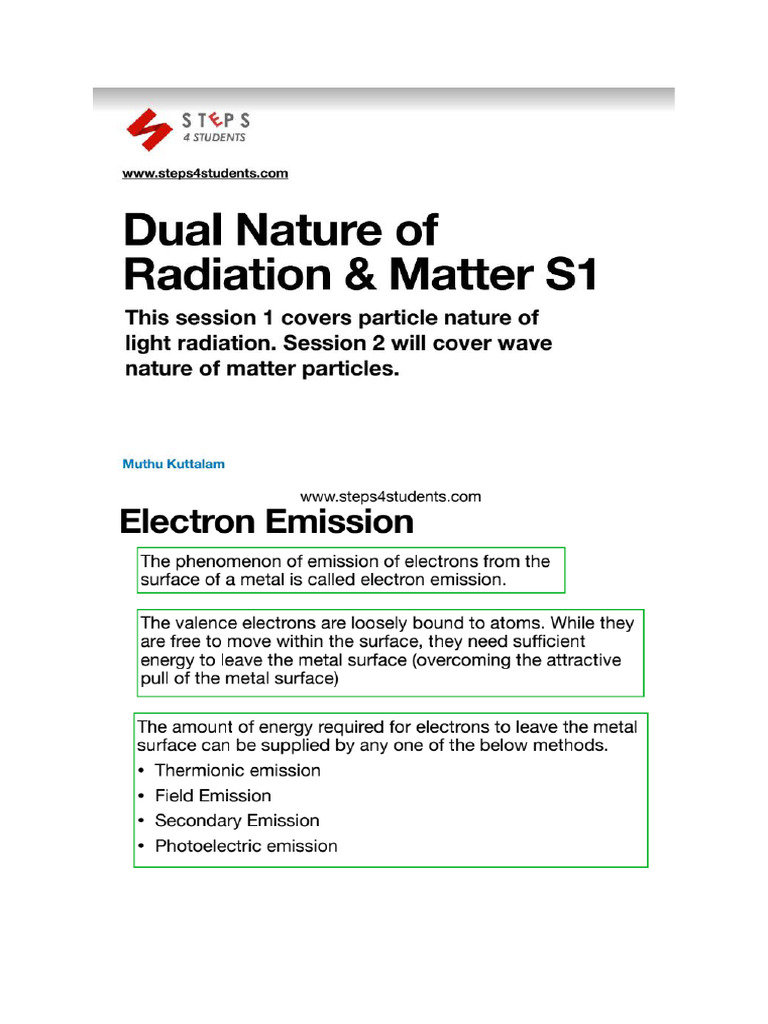 STEPS
4 STUDENTS

www.steps4students.com

Dual Nature of Radiation & Matter S1

This session 1 covers particle nature of light radiation. Session 2 will cover wave nature of matter particles.

Muthu Kuttalam

www.steps4students.com

Electron Emission

The phenomenon of emission of electrons from the surface of a metal is called electron emission.

The valence electrons are loosely bound to atoms. While they are free to move within the surface, they need sufficient energy to leave the metal surface (overcoming the attractive pull of the metal surface)

The amount of energy required for electrons to leave the metal surface can be supplied by any one of the below methods.
• Thermionic emission
• Field Emission
• Secondary Emission
• Photoelectric emission